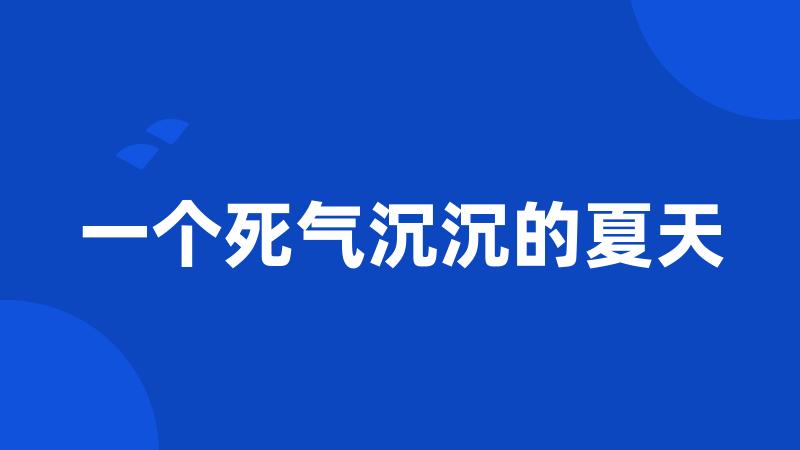 一个死气沉沉的夏天